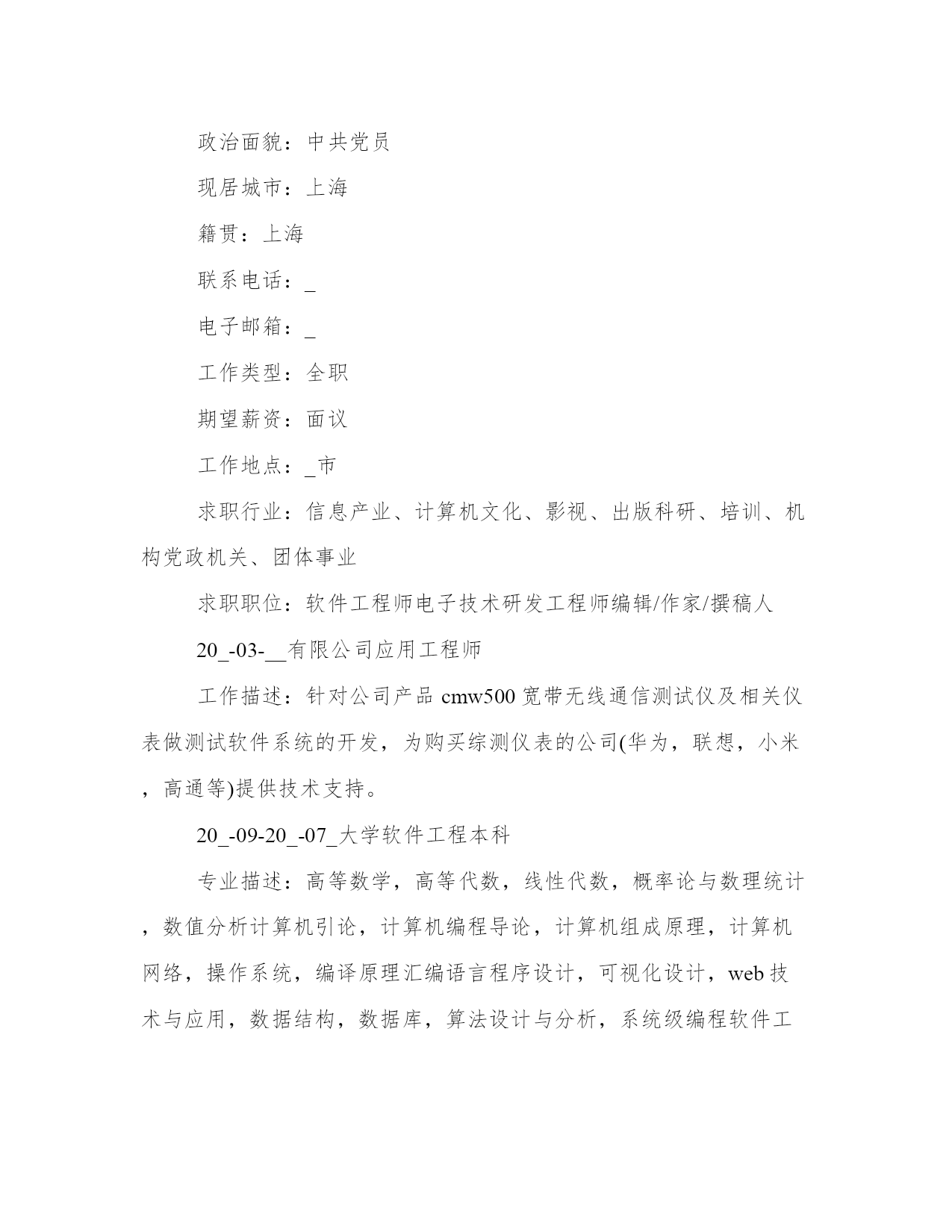 政治面貌：中共党员

现居城市：上海

籍贯：上海

联系电话：_

电子邮箱：_

工作类型：全职

期望薪资：面议

工作地点：_市

求职行业：信息产业、计算机文化、影视、出版科研、培训、机构党政机关、团体事业

求职职位：软件工程师电子技术研发工程师编辑/作家/撰稿人

20_-03-__有限公司应用工程师

工作描述：针对公司产品cmw500宽带无线通信测试仪及相关仪表做测试软件系统的开发，为购买综测仪表的公司(华为，联想，小米，高通等)提供技术支持。

20_-09-20_-07_大学软件工程本科

专业描述：高等数学，高等代数，线性代数，概率论与数理统计，数值分析计算机引论，计算机编程导论，计算机组成原理，计算机网络，操作系统，编译原理汇编语言程序设计，可视化设计，web技术与应用，数据结构，数据库，算法设计与分析，系统级编程软件工